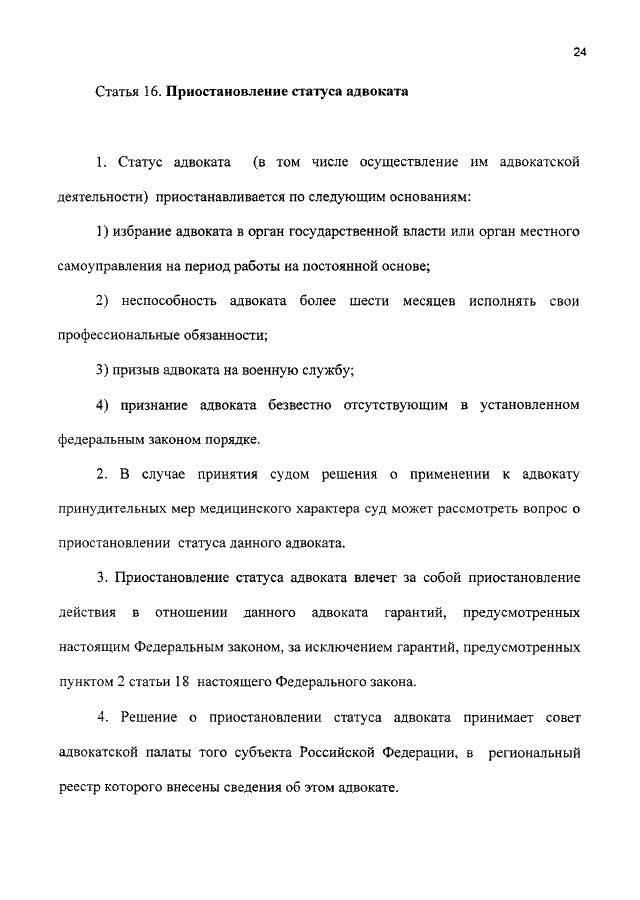 24

Статья 16. Приостановление статуса адвоката

1. Статус адвоката (в том числе осуществление им адвокатской деятельности) приостанавливается по следующим основаниям:

1) избрание адвоката в орган государственной власти или орган местного самоуправления на период работы на постоянной основе;

2) неспособность адвоката более шести месяцев исполнять свои профессиональные обязанности;

3) призыв адвоката на военную службу;

4) признание адвоката безвестно отсутствующим в установленном федеральным законом порядке.

2. В случае принятия судом решения о применении к адвокату принудительных мер медицинского характера суд может рассмотреть вопрос о приостановлении статуса данного адвоката.

3. Приостановление статуса адвоката влечет за собой приостановление действия в отношении данного адвоката гарантий, предусмотренных настоящим Федеральным законом, за исключением гарантий, предусмотренных пунктом 2 статьи 18 настоящего Федерального закона.

4. Решение о приостановлении статуса адвоката принимает совет адвокатской палаты того субъекта Российской Федерации, в региональный реестр которого внесены сведения об этом адвокате.